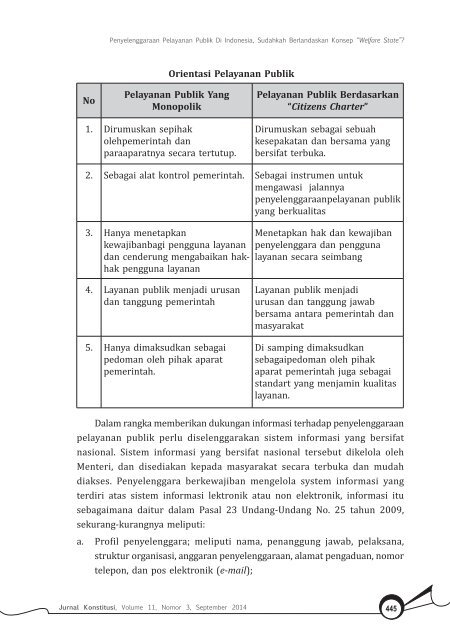 Penyelenggaraan Pelayanan Publik Di Indonesia, Sudahkah Berlandaskan Konsep "Welfare State"?

Orientasi Pelayanan Publik

| No | Pelayanan Publik Yang Monopolik | Pelayanan Publik Berdasarkan "Citizens Charter" |
|---|---|---|
| 1. | Dirumuskan sepihak olehpemerintah dan paraaparatnya secara tertutup. | Dirumuskan sebagai sebuah kesepakatan dan bersama yang bersifat terbuka. |
| 2. | Sebagai alat kontrol pemerintah. | Sebagai instrumen untuk mengawasi jalannya penyelenggaraanpelayanan publik yang berkualitas |
| 3. | Hanya menetapkan kewajibanbagi pengguna layanan dan cenderung mengabaikan hak-hak pengguna layanan | Menetapkan hak dan kewajiban penyelenggara dan pengguna layanan secara seimbang |
| 4. | Layanan publik menjadi urusan dan tanggung pemerintah | Layanan publik menjadi urusan dan tanggung jawab bersama antara pemerintah dan masyarakat |
| 5. | Hanya dimaksudkan sebagai pedoman oleh pihak aparat pemerintah. | Di samping dimaksudkan sebagaipedoman oleh pihak aparat pemerintah juga sebagai standart yang menjamin kualitas layanan. |

Dalam rangka memberikan dukungan informasi terhadap penyelenggaraan pelayanan publik perlu diselenggarakan sistem informasi yang bersifat nasional. Sistem informasi yang bersifat nasional tersebut dikelola oleh Menteri, dan disediakan kepada masyarakat secara terbuka dan mudah diakses. Penyelenggara berkewajiban mengelola system informasi yang terdiri atas sistem informasi lektronik atau non elektronik, informasi itu sebagaimana daitur dalam Pasal 23 Undang-Undang No. 25 tahun 2009, sekurang-kurangnya meliputi:

a. Profil penyelenggara; meliputi nama, penanggung jawab, pelaksana, struktur organisasi, anggaran penyelenggaraan, alamat pengaduan, nomor telepon, dan pos elektronik (e-mail);

Jurnal Konstitusi, Volume 11, Nomor 3, September 2014

445